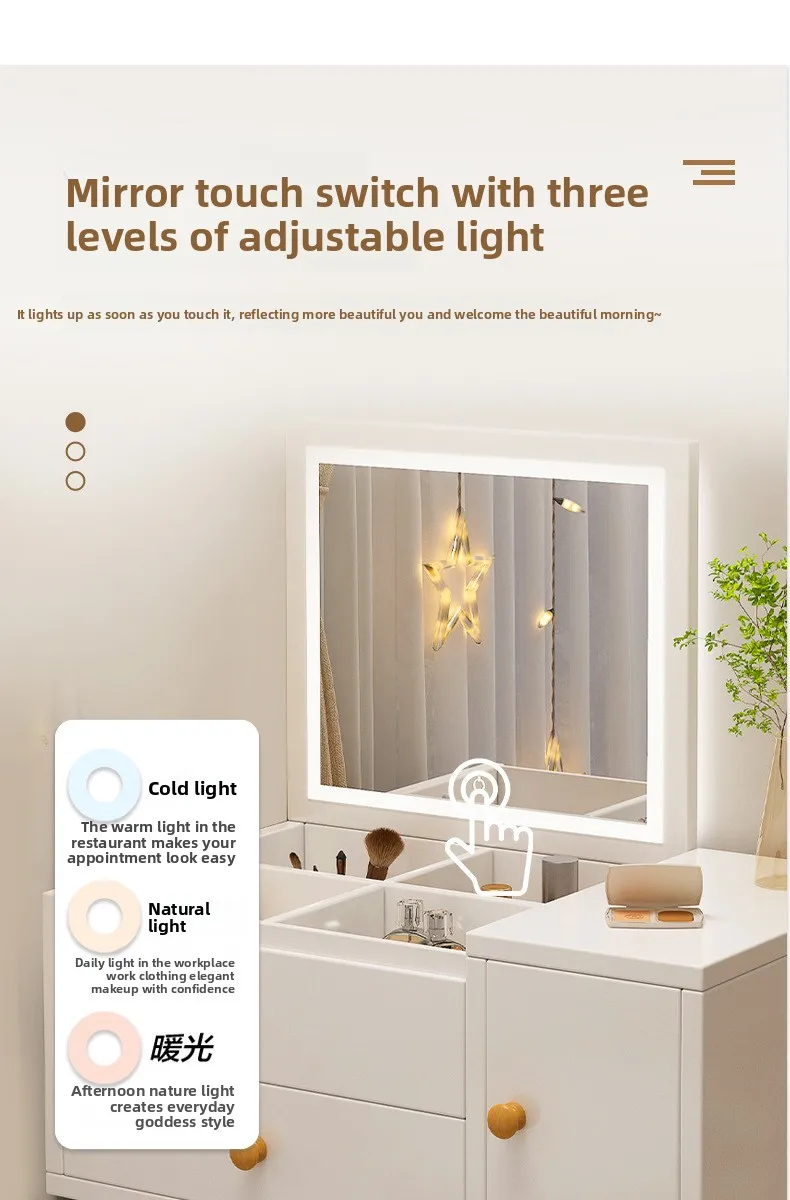 Mirror touch switch with three levels of adjustable light

It lights up as soon as you touch it, reflecting more beautiful you and welcome the beautiful morning~

Cold light

The warm light in the restaurant makes your appointment look easy

Natural light

Daily light in the workplace work clothing elegant makeup with confidence

暖光

Afternoon nature light creates everyday goddess style